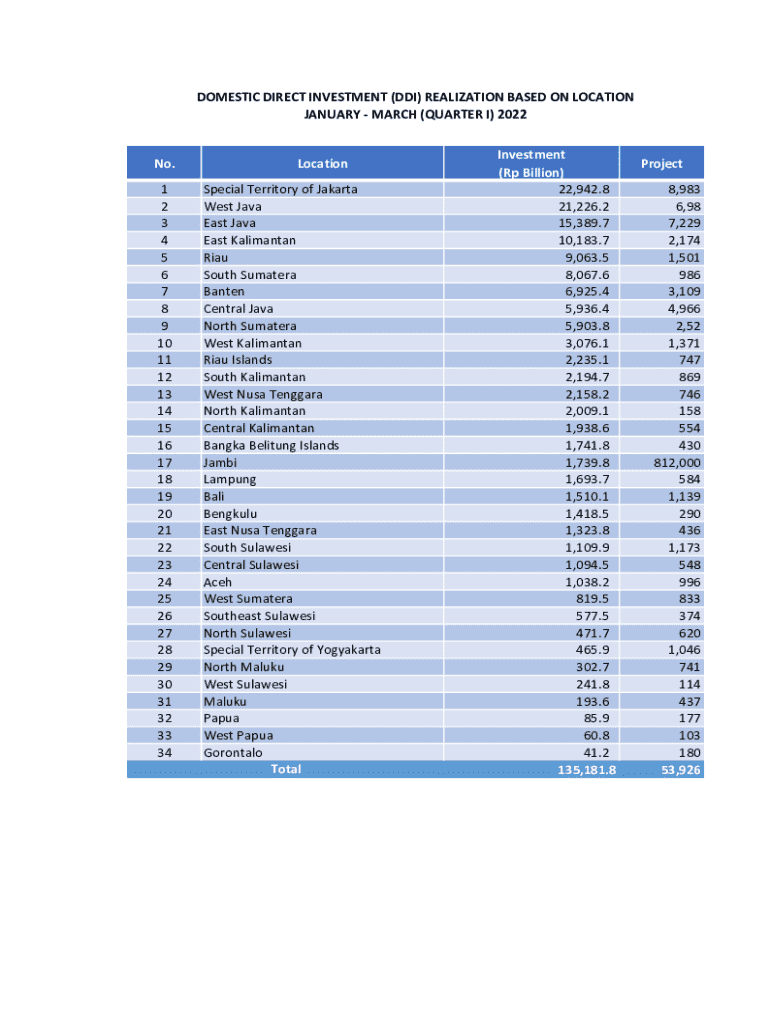 DOMESTIC DIRECT INVESTMENT (DDI) REALIZATION BASED ON LOCATION
JANUARY - MARCH (QUARTER I) 2022

| No. | Location | Investment (Rp Billion) | Project |
|---|---|---|---|
| 1 | Special Territory of Jakarta | 22,942.8 | 8,983 |
| 2 | West Java | 21,226.2 | 6,98 |
| 3 | East Java | 15,389.7 | 7,229 |
| 4 | East Kalimantan | 10,183.7 | 2,174 |
| 5 | Riau | 9,063.5 | 1,501 |
| 6 | South Sumatera | 8,067.6 | 986 |
| 7 | Banten | 6,925.4 | 3,109 |
| 8 | Central Java | 5,936.4 | 4,966 |
| 9 | North Sumatera | 5,903.8 | 2,52 |
| 10 | West Kalimantan | 3,076.1 | 1,371 |
| 11 | Riau Islands | 2,235.1 | 747 |
| 12 | South Kalimantan | 2,194.7 | 869 |
| 13 | West Nusa Tenggara | 2,158.2 | 746 |
| 14 | North Kalimantan | 2,009.1 | 158 |
| 15 | Central Kalimantan | 1,938.6 | 554 |
| 16 | Bangka Belitung Islands | 1,741.8 | 430 |
| 17 | Jambi | 1,739.8 | 812,000 |
| 18 | Lampung | 1,693.7 | 584 |
| 19 | Bali | 1,510.1 | 1,139 |
| 20 | Bengkulu | 1,418.5 | 290 |
| 21 | East Nusa Tenggara | 1,323.8 | 436 |
| 22 | South Sulawesi | 1,109.9 | 1,173 |
| 23 | Central Sulawesi | 1,094.5 | 548 |
| 24 | Aceh | 1,038.2 | 996 |
| 25 | West Sumatera | 819.5 | 833 |
| 26 | Southeast Sulawesi | 577.5 | 374 |
| 27 | North Sulawesi | 471.7 | 620 |
| 28 | Special Territory of Yogyakarta | 465.9 | 1,046 |
| 29 | North Maluku | 302.7 | 741 |
| 30 | West Sulawesi | 241.8 | 114 |
| 31 | Maluku | 193.6 | 437 |
| 32 | Papua | 85.9 | 177 |
| 33 | West Papua | 60.8 | 103 |
| 34 | Gorontalo | 41.2 | 180 |
| | Total | 135,181.8 | 53,926 |